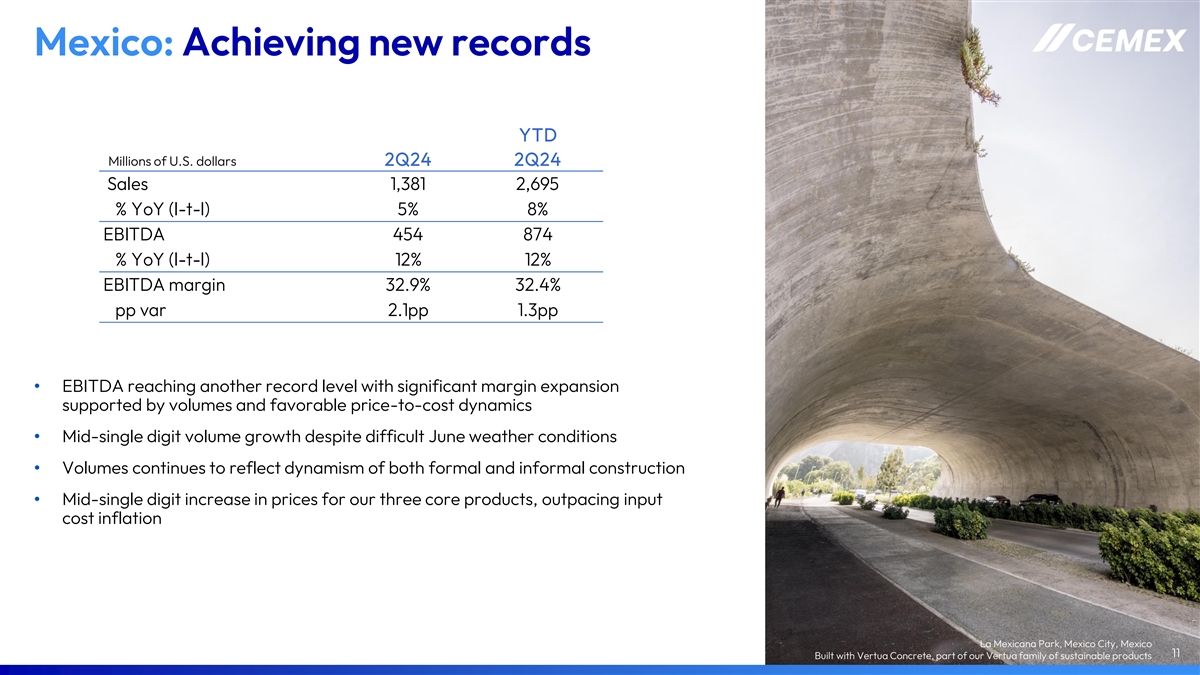 Mexico: Achieving new records

CEMEX

| Millions of U.S. dollars | 2Q24 | YTD 2Q24 |
|---|---|---|
| Sales | 1,381 | 2,695 |
| % YoY (l-t-l) | 5% | 8% |
| EBITDA | 454 | 874 |
| % YoY (l-t-l) | 12% | 12% |
| EBITDA margin | 32.9% | 32.4% |
| pp var | 2.1pp | 1.3pp |

• EBITDA reaching another record level with significant margin expansion supported by volumes and favorable price-to-cost dynamics

• Mid-single digit volume growth despite difficult June weather conditions

• Volumes continues to reflect dynamism of both formal and informal construction

• Mid-single digit increase in prices for our three core products, outpacing input cost inflation

La Mexicana Park, Mexico City, Mexico
Built with Vertua Concrete, part of our Vertua family of sustainable products

11